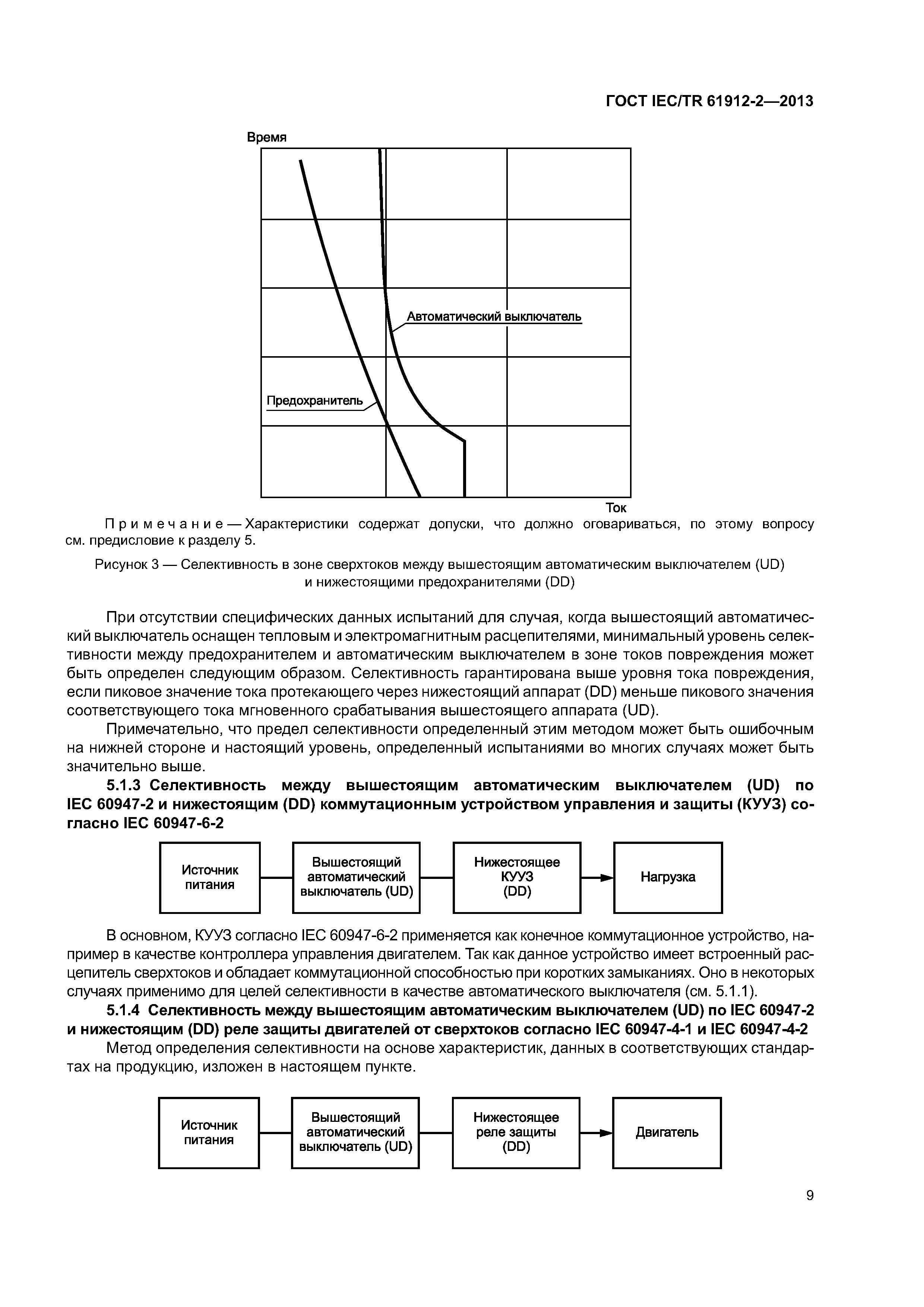 ГОСТ IEC/TR 61912-2—2013

Время

Автоматический выключатель

Предохранитель

Ток

Примечание — Характеристики содержат допуски, что должно оговариваться, по этому вопросу см. предисловие к разделу 5.

Рисунок 3 — Селективность в зоне сверхтоков между вышестоящим автоматическим выключателем (UD) и нижестоящими предохранителями (DD)

При отсутствии специфических данных испытаний для случая, когда вышестоящий автоматический выключатель оснащен тепловым и электромагнитным расцепителями, минимальный уровень селективности между предохранителем и автоматическим выключателем в зоне токов повреждения может быть определен следующим образом. Селективность гарантирована выше уровня тока повреждения, если пиковое значение тока протекающего через нижестоящий аппарат (DD) меньше пикового значения соответствующего тока мгновенного срабатывания вышестоящего аппарата (UD).

Примечательно, что предел селективности определенный этим методом может быть ошибочным на нижней стороне и настоящий уровень, определенный испытаниями во многих случаях может быть значительно выше.

5.1.3 Селективность между вышестоящим автоматическим выключателем (UD) по IEC 60947-2 и нижестоящим (DD) коммутационным устройством управления и защиты (КУУЗ) согласно IEC 60947-6-2

Источник питания

Вышестоящий автоматический выключатель (UD)

Нижестоящее КУУЗ (DD)

Нагрузка

В основном, КУУЗ согласно IEC 60947-6-2 применяется как конечное коммутационное устройство, например в качестве контроллера управления двигателем. Так как данное устройство имеет встроенный расцепитель сверхтоков и обладает коммутационной способностью при коротких замыканиях. Оно в некоторых случаях применимо для целей селективности в качестве автоматического выключателя (см. 5.1.1).

5.1.4 Селективность между вышестоящим автоматическим выключателем (UD) по IEC 60947-2 и нижестоящим (DD) реле защиты двигателей от сверхтоков согласно IEC 60947-4-1 и IEC 60947-4-2

Метод определения селективности на основе характеристик, данных в соответствующих стандартах на продукцию, изложен в настоящем пункте.

Источник питания

Вышестоящий автоматический выключатель (UD)

Нижестоящее реле защиты (DD)

Двигатель

9